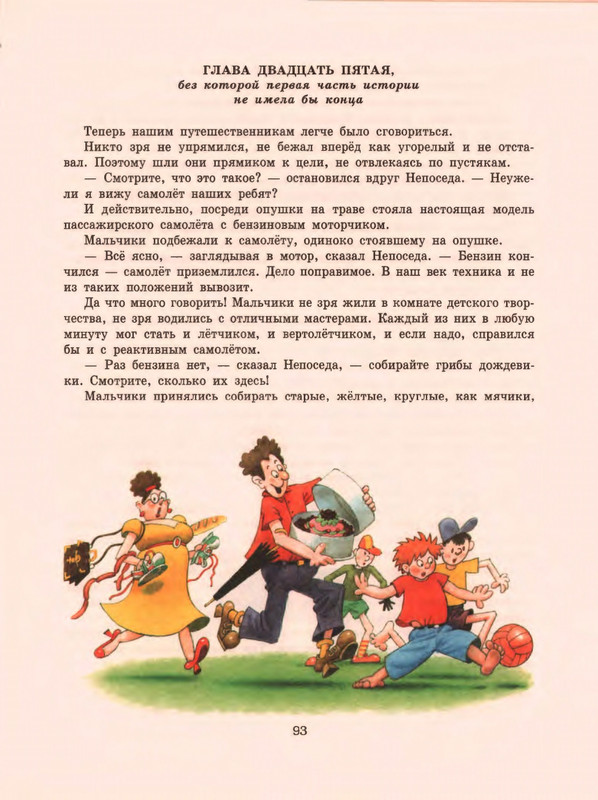 ГЛАВА ДВАДЦАТЬ ПЯТАЯ,
без которой первая часть истории
не имела бы конца

Теперь нашим путешественникам легче было сговориться.

Никто зря не упрямился, не бежал вперёд как угорелый и не отставал. Поэтому шли они прямиком к цели, не отвлекаясь по пустякам.

— Смотрите, что это такое? — остановился вдруг Непоседа. — Неужели я вижу самолёт наших ребят?

И действительно, посреди опушки на траве стояла настоящая модель пассажирского самолёта с бензиновым моторчиком.

Мальчики подбежали к самолёту, одиноко стоявшему на опушке.

— Всё ясно, — заглядывая в мотор, сказал Непоседа. — Бензин кончился — самолёт приземлился. Дело поправимое. В наш век техника и не из таких положений вывозит.

Да что много говорить! Мальчики не зря жили в комнате детского творчества, не зря водились с отличными мастерами. Каждый из них в любую минуту мог стать и лётчиком, и вертолётчиком, и если надо, справился бы и с реактивным самолётом.

— Раз бензина нет, — сказал Непоседа, — собирайте грибы дождевики. Смотрите, сколько их здесь!

Мальчики принялись собирать старые, жёлтые, круглые, как мячики,

93